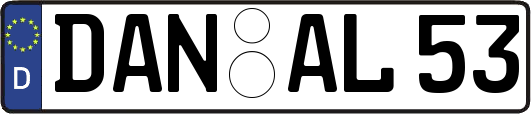 D
DAN AL 53